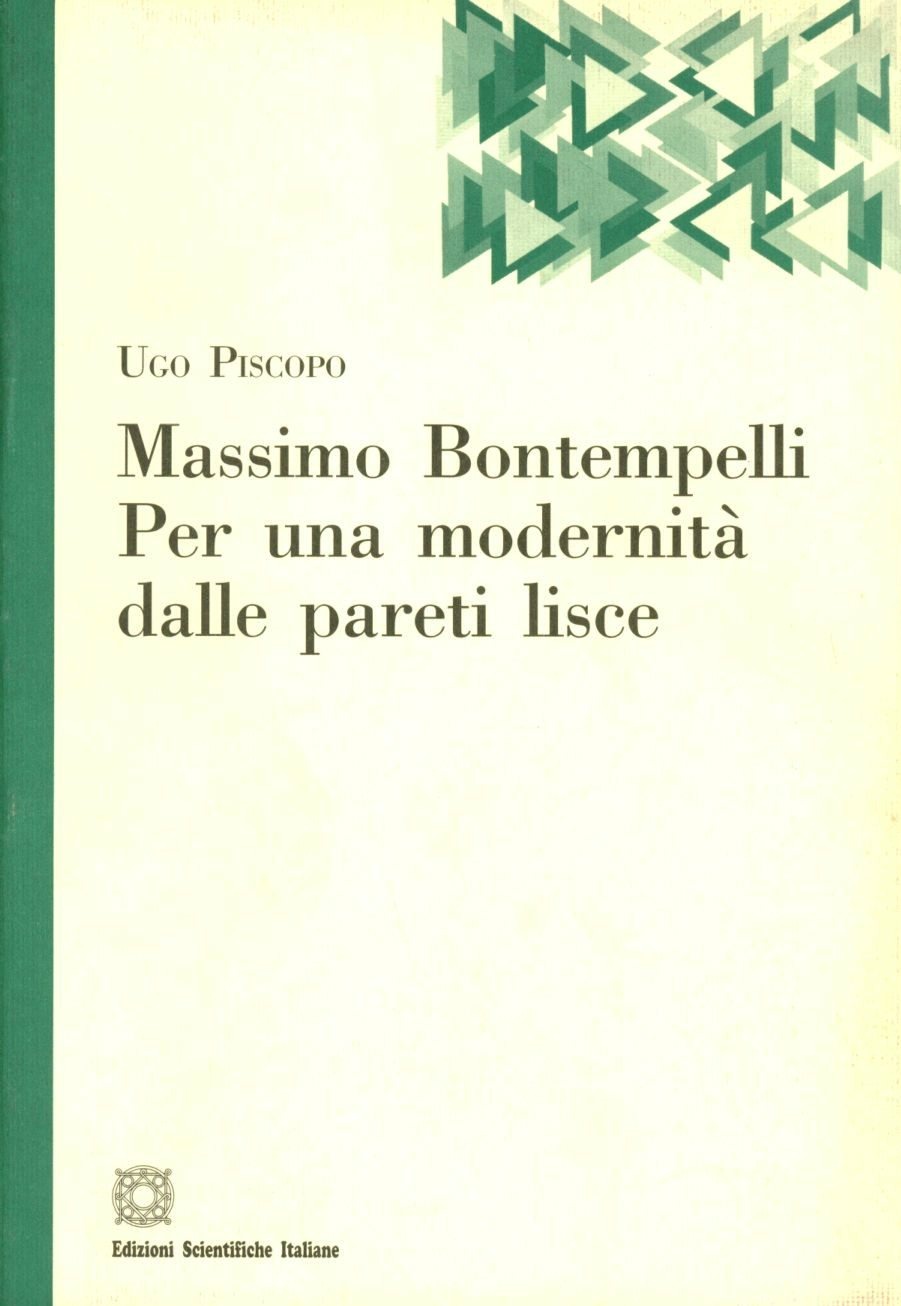 Ugo Piscopo

Massimo Bontempelli
Per una modernità
dalle pareti lisce

Edizioni Scientifiche Italiane